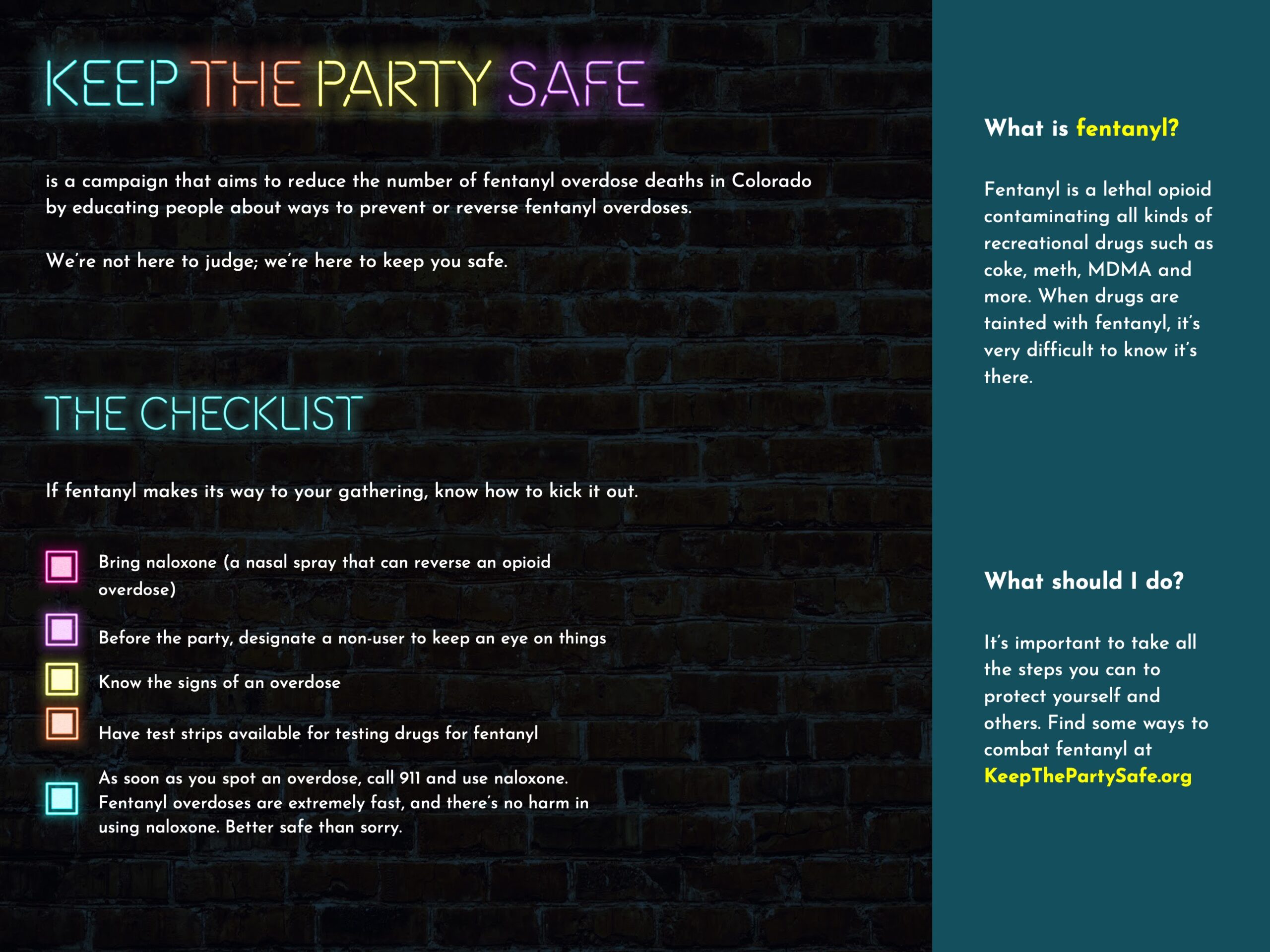 KEEP THE PARTY SAFE

is a campaign that aims to reduce the number of fentanyl overdose deaths in Colorado by educating people about ways to prevent or reverse fentanyl overdoses.

We're not here to judge; we're here to keep you safe.

THE CHECKLIST

If fentanyl makes its way to your gathering, know how to kick it out.

Bring naloxone (a nasal spray that can reverse an opioid overdose)

Before the party, designate a non-user to keep an eye on things

Know the signs of an overdose

Have test strips available for testing drugs for fentanyl

As soon as you spot an overdose, call 911 and use naloxone. Fentanyl overdoses are extremely fast, and there's no harm in using naloxone. Better safe than sorry.

What is fentanyl?

Fentanyl is a lethal opioid contaminating all kinds of recreational drugs such as coke, meth, MDMA and more. When drugs are tainted with fentanyl, it's very difficult to know it's there.

What should I do?

It's important to take all the steps you can to protect yourself and others. Find some ways to combat fentanyl at KeepThePartySafe.org